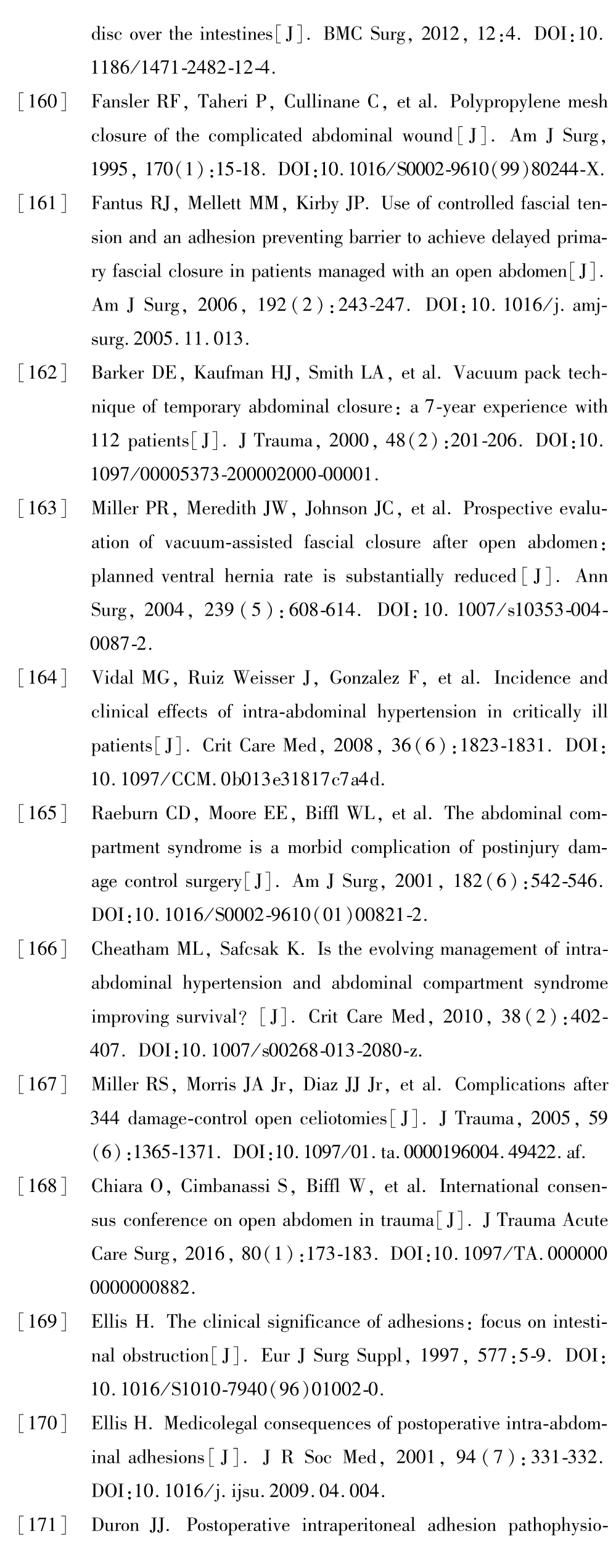 disc over the intestines[J]. BMC Surg, 2012, 12:4. DOI:10.1186/1471-2482-12-4.

[160] Fansler RF, Taheri P, Cullinane C, et al. Polypropylene mesh closure of the complicated abdominal wound[J]. Am J Surg, 1995, 170(1):15-18. DOI:10.1016/S0002-9610(99)80244-X.

[161] Fantus RJ, Mellett MM, Kirby JP. Use of controlled fascial tension and an adhesion preventing barrier to achieve delayed primary fascial closure in patients managed with an open abdomen[J]. Am J Surg, 2006, 192(2):243-247. DOI:10.1016/j.amjsurg.2005.11.013.

[162] Barker DE, Kaufman HJ, Smith LA, et al. Vacuum pack technique of temporary abdominal closure: a 7-year experience with 112 patients[J]. J Trauma, 2000, 48(2):201-206. DOI:10.1097/00005373-200002000-00001.

[163] Miller PR, Meredith JW, Johnson JC, et al. Prospective evaluation of vacuum-assisted fascial closure after open abdomen: planned ventral hernia rate is substantially reduced[J]. Ann Surg, 2004, 239(5):608-614. DOI:10.1007/s10353-004-0087-2.

[164] Vidal MG, Ruiz Weisser J, Gonzalez F, et al. Incidence and clinical effects of intra-abdominal hypertension in critically ill patients[J]. Crit Care Med, 2008, 36(6):1823-1831. DOI:10.1097/CCM.0b013e31817c7a4d.

[165] Raeburn CD, Moore EE, Biffl WL, et al. The abdominal compartment syndrome is a morbid complication of postinjury damage control surgery[J]. Am J Surg, 2001, 182(6):542-546. DOI:10.1016/S0002-9610(01)00821-2.

[166] Cheatham ML, Safcsak K. Is the evolving management of intra-abdominal hypertension and abdominal compartment syndrome improving survival? [J]. Crit Care Med, 2010, 38(2):402-407. DOI:10.1007/s00268-013-2080-z.

[167] Miller RS, Morris JA Jr, Diaz JJ Jr, et al. Complications after 344 damage-control open celiotomies[J]. J Trauma, 2005, 59(6):1365-1371. DOI:10.1097/01.ta.0000196004.49422.af.

[168] Chiara O, Cimbanassi S, Biffl W, et al. International consensus conference on open abdomen in trauma[J]. J Trauma Acute Care Surg, 2016, 80(1):173-183. DOI:10.1097/TA.0000000000000882.

[169] Ellis H. The clinical significance of adhesions: focus on intestinal obstruction[J]. Eur J Surg Suppl, 1997, 577:5-9. DOI:10.1016/S1010-7940(96)01002-0.

[170] Ellis H. Medicolegal consequences of postoperative intra-abdominal adhesions[J]. J R Soc Med, 2001, 94(7):331-332. DOI:10.1016/j.ijsu.2009.04.004.

[171] Duron JJ. Postoperative intraperitoneal adhesion pathophysio-